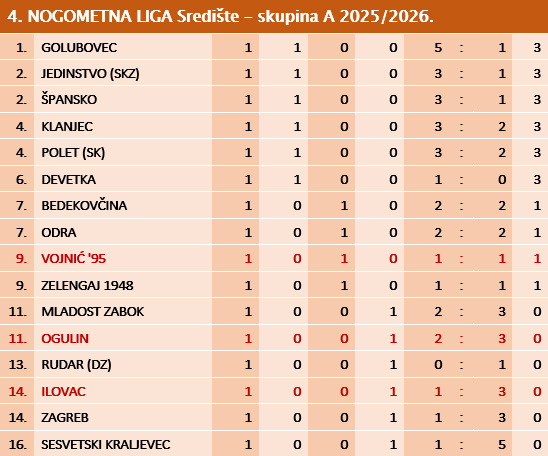 4. NOGOMETNA LIGA Središte – skupina A 2025/2026.

| | | | | | | | | | |
|---|---|---|---|---|---|---|---|---|---|
| 1. | GOLUBOVEC | 1 | 1 | 0 | 0 | 5 | : | 1 | 3 |
| 2. | JEDINSTVO (SKZ) | 1 | 1 | 0 | 0 | 3 | : | 1 | 3 |
| 2. | ŠPANSKO | 1 | 1 | 0 | 0 | 3 | : | 1 | 3 |
| 4. | KLANJEC | 1 | 1 | 0 | 0 | 3 | : | 2 | 3 |
| 4. | POLET (SK) | 1 | 1 | 0 | 0 | 3 | : | 2 | 3 |
| 6. | DEVETKA | 1 | 1 | 0 | 0 | 1 | : | 0 | 3 |
| 7. | BEDEKOVČINA | 1 | 0 | 1 | 0 | 2 | : | 2 | 1 |
| 7. | ODRA | 1 | 0 | 1 | 0 | 2 | : | 2 | 1 |
| 9. | VOJNIĆ '95 | 1 | 0 | 1 | 0 | 1 | : | 1 | 1 |
| 9. | ZELENGAJ 1948 | 1 | 0 | 1 | 0 | 1 | : | 1 | 1 |
| 11. | MLADOST ZABOK | 1 | 0 | 0 | 1 | 2 | : | 3 | 0 |
| 11. | OGULIN | 1 | 0 | 0 | 1 | 2 | : | 3 | 0 |
| 13. | RUDAR (DZ) | 1 | 0 | 0 | 1 | 0 | : | 1 | 0 |
| 14. | ILOVAC | 1 | 0 | 0 | 1 | 1 | : | 3 | 0 |
| 14. | ZAGREB | 1 | 0 | 0 | 1 | 1 | : | 3 | 0 |
| 16. | SESVETSKI KRALJEVEC | 1 | 0 | 0 | 1 | 1 | : | 5 | 0 |